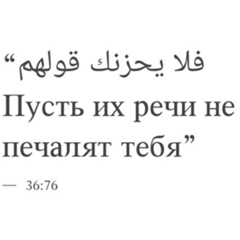 “فلا يحزنك قولهم
Пусть их речи не печалят тебя”

— 36:76